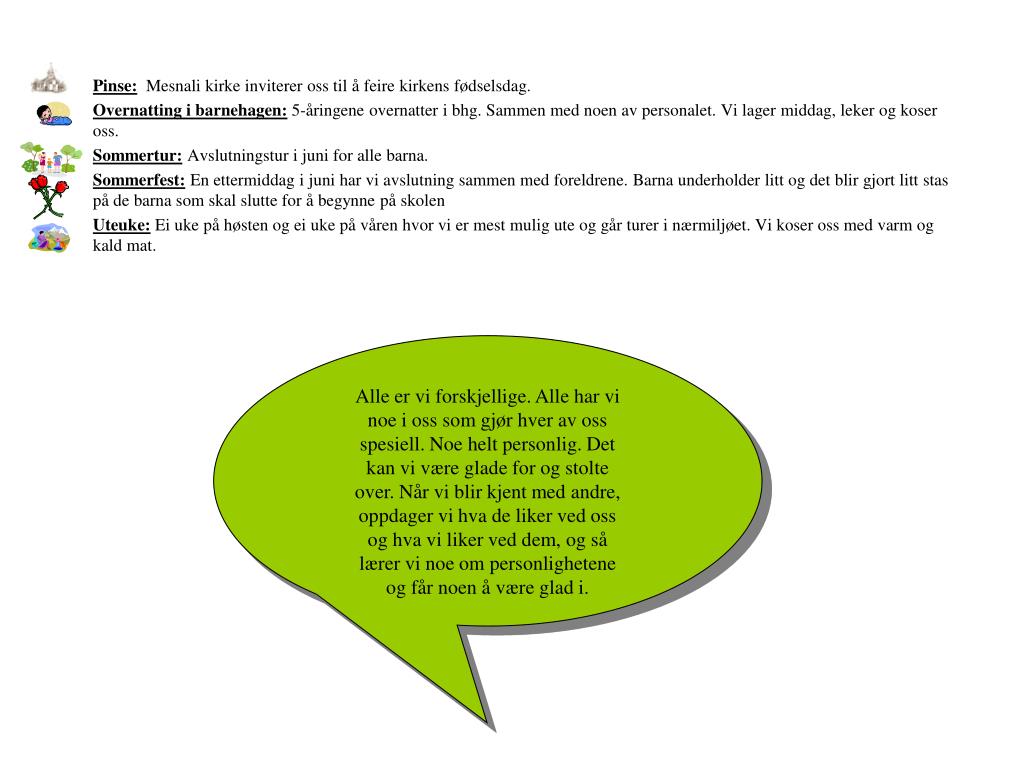 Pinse: Mesnali kirke inviterer oss til å feire kirkens fødselsdag.

Overnatting i barnehagen: 5-åringene overnatter i bhg. Sammen med noen av personalet. Vi lager middag, leker og koser oss.

Sommertur: Avslutningstur i juni for alle barna.

Sommerfest: En ettermiddag i juni har vi avslutning sammen med foreldrene. Barna underholder litt og det blir gjort litt stas på de barna som skal slutte for å begynne på skolen

Uteuke: Ei uke på høsten og ei uke på våren hvor vi er mest mulig ute og går turer i nærmiljøet. Vi koser oss med varm og kald mat.

Alle er vi forskjellige. Alle har vi noe i oss som gjør hver av oss spesiell. Noe helt personlig. Det kan vi være glade for og stolte over. Når vi blir kjent med andre, oppdager vi hva de liker ved oss og hva vi liker ved dem, og så lærer vi noe om personlighetene og får noen å være glad i.